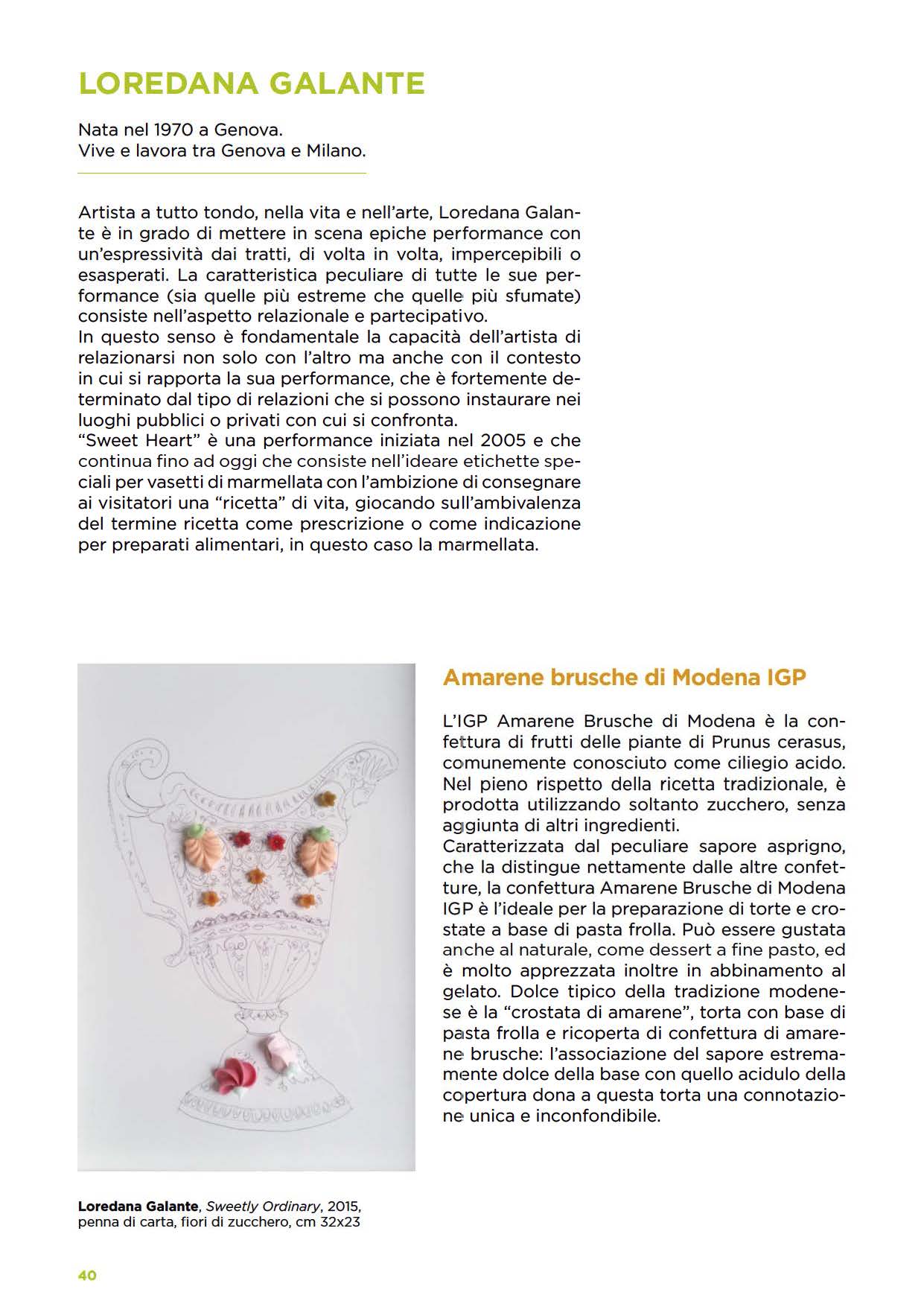 LOREDANA GALANTE

Nata nel 1970 a Genova.
Vive e lavora tra Genova e Milano.

Artista a tutto tondo, nella vita e nell'arte, Loredana Galante è in grado di mettere in scena epiche performance con un'espressività dai tratti, di volta in volta, impercepibili o esasperati. La caratteristica peculiare di tutte le sue performance (sia quelle più estreme che quelle più sfumate) consiste nell'aspetto relazionale e partecipativo.
In questo senso è fondamentale la capacità dell'artista di relazionarsi non solo con l'altro ma anche con il contesto in cui si rapporta la sua performance, che è fortemente determinato dal tipo di relazioni che si possono instaurare nei luoghi pubblici o privati con cui si confronta.
"Sweet Heart" è una performance iniziata nel 2005 e che continua fino ad oggi che consiste nell'ideare etichette speciali per vasetti di marmellata con l'ambizione di consegnare ai visitatori una "ricetta" di vita, giocando sull'ambivalenza del termine ricetta come prescrizione o come indicazione per preparati alimentari, in questo caso la marmellata.

Amarene brusche di Modena IGP

L'IGP Amarene Brusche di Modena è la confettura di frutti delle piante di Prunus cerasus, comunemente conosciuto come ciliegio acido. Nel pieno rispetto della ricetta tradizionale, è prodotta utilizzando soltanto zucchero, senza aggiunta di altri ingredienti.
Caratterizzata dal peculiare sapore asprigno, che la distingue nettamente dalle altre confetture, la confettura Amarene Brusche di Modena IGP è l'ideale per la preparazione di torte e crostate a base di pasta frolla. Può essere gustata anche al naturale, come dessert a fine pasto, ed è molto apprezzata inoltre in abbinamento al gelato. Dolce tipico della tradizione modenese è la "crostata di amarene", torta con base di pasta frolla e ricoperta di confettura di amarene brusche: l'associazione del sapore estremamente dolce della base con quello acidulo della copertura dona a questa torta una connotazione unica e inconfondibile.

Loredana Galante, Sweetly Ordinary, 2015, penna di carta, fiori di zucchero, cm 32x23

40